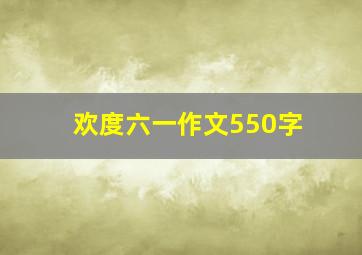 欢度六一作文550字